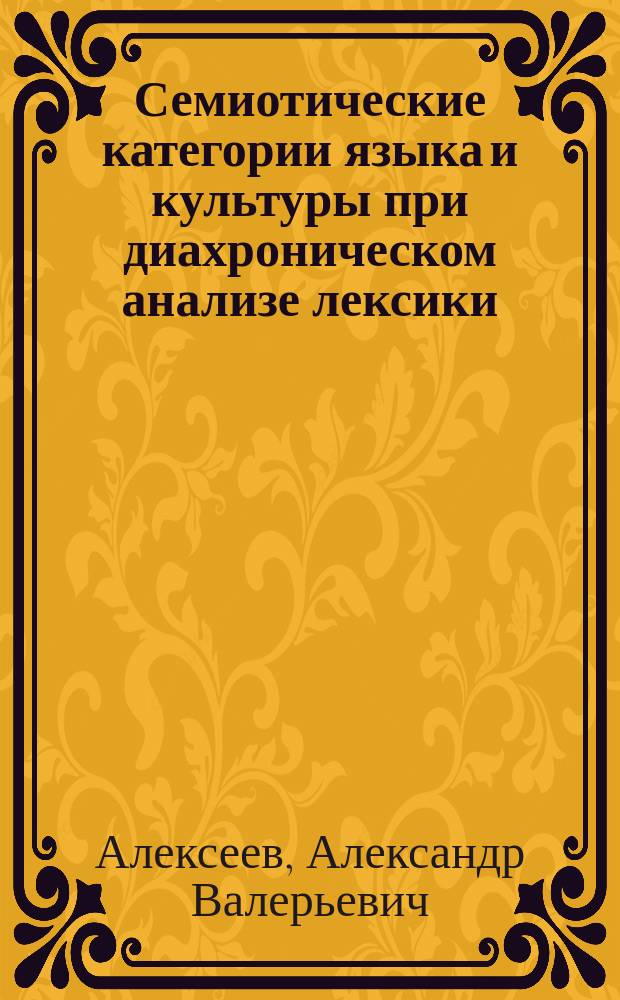 Семиотические категории языка и культуры при диахроническом анализе лексики

Алексеев, Александр Валерьевич